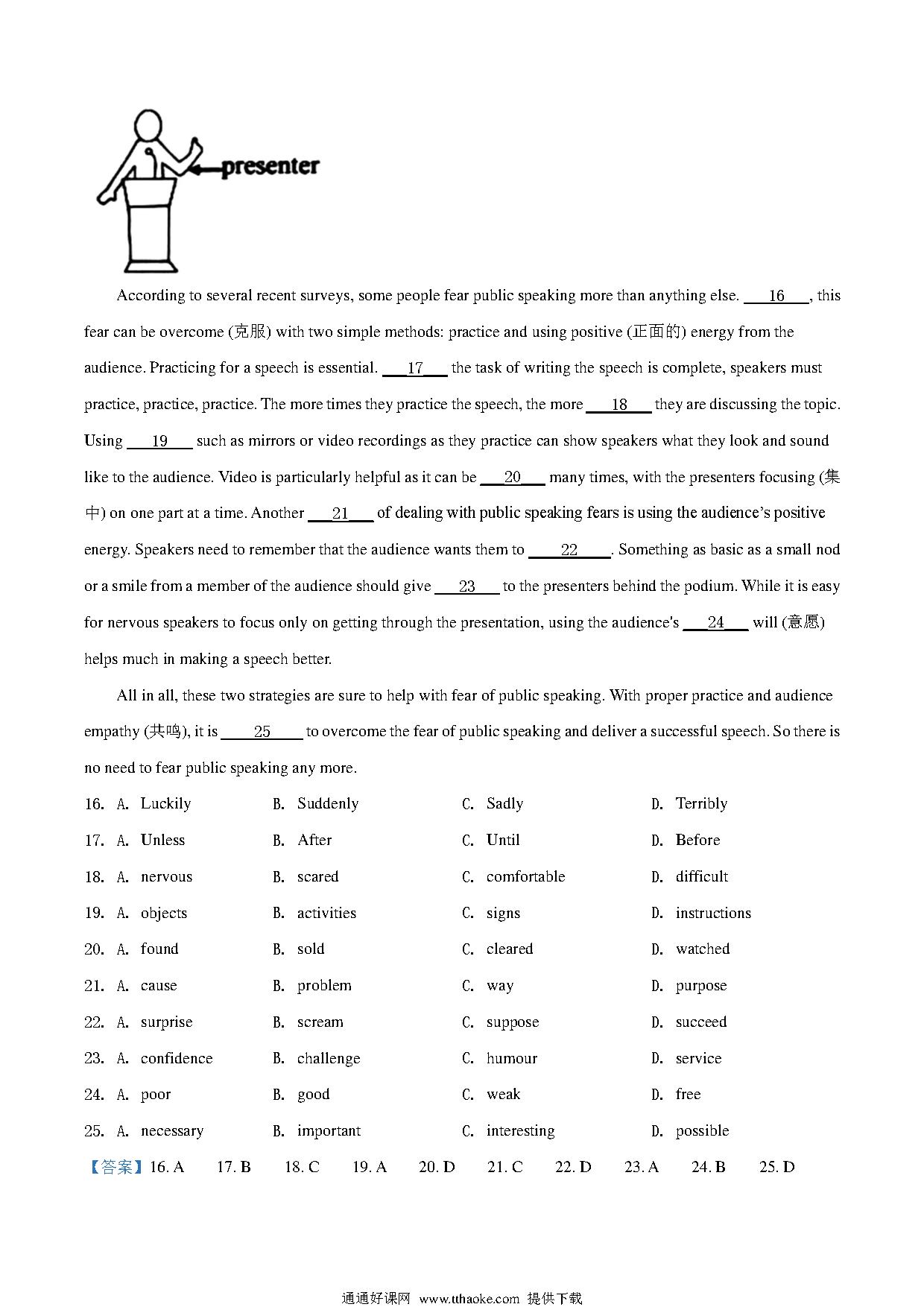 presenter

According to several recent surveys, some people fear public speaking more than anything else. ___16___, this fear can be overcome (克服) with two simple methods: practice and using positive (正面的) energy from the audience. Practicing for a speech is essential. ___17___ the task of writing the speech is complete, speakers must practice, practice, practice. The more times they practice the speech, the more ___18___ they are discussing the topic. Using ___19___ such as mirrors or video recordings as they practice can show speakers what they look and sound like to the audience. Video is particularly helpful as it can be ___20___ many times, with the presenters focusing (集中) on one part at a time. Another ___21___ of dealing with public speaking fears is using the audience's positive energy. Speakers need to remember that the audience wants them to ___22___. Something as basic as a small nod or a smile from a member of the audience should give ___23___ to the presenters behind the podium. While it is easy for nervous speakers to focus only on getting through the presentation, using the audience's ___24___ will (意愿) helps much in making a speech better.

All in all, these two strategies are sure to help with fear of public speaking. With proper practice and audience empathy (共鸣), it is ___25___ to overcome the fear of public speaking and deliver a successful speech. So there is no need to fear public speaking any more.

16. A. Luckily B. Suddenly C. Sadly D. Terribly
17. A. Unless B. After C. Until D. Before
18. A. nervous B. scared C. comfortable D. difficult
19. A. objects B. activities C. signs D. instructions
20. A. found B. sold C. cleared D. watched
21. A. cause B. problem C. way D. purpose
22. A. surprise B. scream C. suppose D. succeed
23. A. confidence B. challenge C. humour D. service
24. A. poor B. good C. weak D. free
25. A. necessary B. important C. interesting D. possible

【答案】16. A 17. B 18. C 19. A 20. D 21. C 22. D 23. A 24. B 25. D

通通好课网 www.tthaoke.com 提供下载